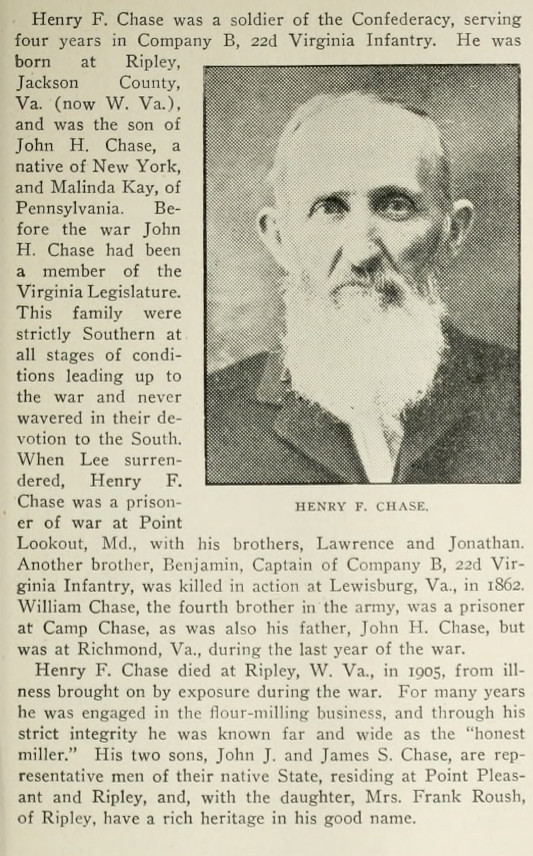 Henry F. Chase was a soldier of the Confederacy, serving four years in Company B, 22d Virginia Infantry. He was born at Ripley, Jackson County, Va. (now W. Va.), and was the son of John H. Chase, a native of New York, and Malinda Kay, of Pennsylvania. Before the war John H. Chase had been a member of the Virginia Legislature. This family were strictly Southern at all stages of conditions leading up to the war and never wavered in their devotion to the South. When Lee surrendered, Henry F. Chase was a prisoner of war at Point Lookout, Md., with his brothers, Lawrence and Jonathan. Another brother, Benjamin, Captain of Company B, 22d Virginia Infantry, was killed in action at Lewisburg, Va., in 1862. William Chase, the fourth brother in the army, was a prisoner at Camp Chase, as was also his father, John H. Chase, but was at Richmond, Va., during the last year of the war.

HENRY F. CHASE.

Henry F. Chase died at Ripley, W. Va., in 1905, from illness brought on by exposure during the war. For many years he was engaged in the flour-milling business, and through his strict integrity he was known far and wide as the "honest miller." His two sons, John J. and James S. Chase, are representative men of their native State, residing at Point Pleasant and Ripley, and, with the daughter, Mrs. Frank Roush, of Ripley, have a rich heritage in his good name.